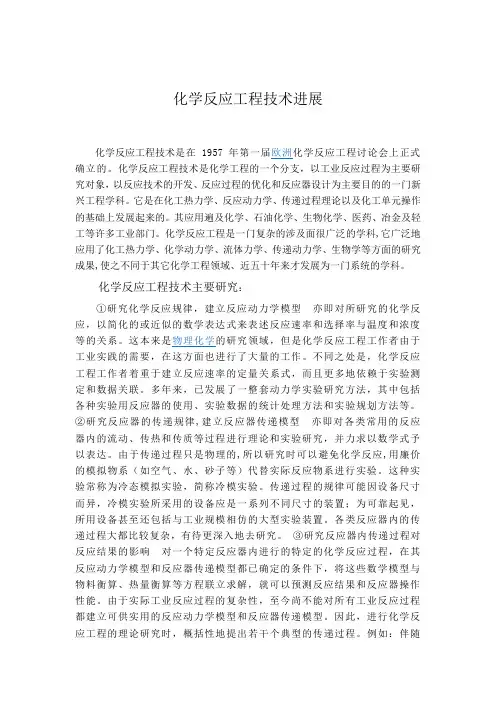 化学反应工程技术进展

化学反应工程技术是在 1957 年第一届欧洲化学反应工程讨论会上正式确立的。化学反应工程技术是化学工程的一个分支，以工业反应过程为主要研究对象，以反应技术的开发、反应过程的优化和反应器设计为主要目的的一门新兴工程学科。它是在化工热力学、反应动力学、传递过程理论以及化工单元操作的基础上发展起来的。其应用遍及化学、石油化学、生物化学、医药、冶金及轻工等许多工业部门。化学反应工程是一门复杂的涉及面很广泛的学科,它广泛地应用了化工热力学、化学动力学、流体力学、传递动力学、生物学等方面的研究成果,使之不同于其它化学工程领域、近五十年来才发展为一门系统的学科。

化学反应工程技术主要研究：

①研究化学反应规律，建立反应动力学模型　亦即对所研究的化学反应，以简化的或近似的数学表达式来表述反应速率和选择率与温度和浓度等的关系。这本来是物理化学的研究领域，但是化学反应工程工作者由于工业实践的需要，在这方面也进行了大量的工作。不同之处是，化学反应工程工作者着重于建立反应速率的定量关系式，而且更多地依赖于实验测定和数据关联。多年来，已发展了一整套动力学实验研究方法，其中包括各种实验用反应器的使用、实验数据的统计处理方法和实验规划方法等。②研究反应器的传递规律,建立反应器传递模型　亦即对各类常用的反应器内的流动、传热和传质等过程进行理论和实验研究，并力求以数学式予以表达。由于传递过程只是物理的,所以研究时可以避免化学反应,用廉价的模拟物系（如空气、水、砂子等）代替实际反应物系进行实验。这种实验常称为冷态模拟实验，简称冷模实验。传递过程的规律可能因设备尺寸而异，冷模实验所采用的设备应是一系列不同尺寸的装置；为可靠起见，所用设备甚至还包括与工业规模相仿的大型实验装置。各类反应器内的传递过程大都比较复杂，有待更深入地去研究。　③研究反应器内传递过程对反应结果的影响　对一个特定反应器内进行的特定的化学反应过程，在其反应动力学模型和反应器传递模型都已确定的条件下，将这些数学模型与物料衡算、热量衡算等方程联立求解，就可以预测反应结果和反应器操作性能。由于实际工业反应过程的复杂性，至今尚不能对所有工业反应过程都建立可供实用的反应动力学模型和反应器传递模型。因此，进行化学反应工程的理论研究时，概括性地提出若干个典型的传递过程。例如：伴随